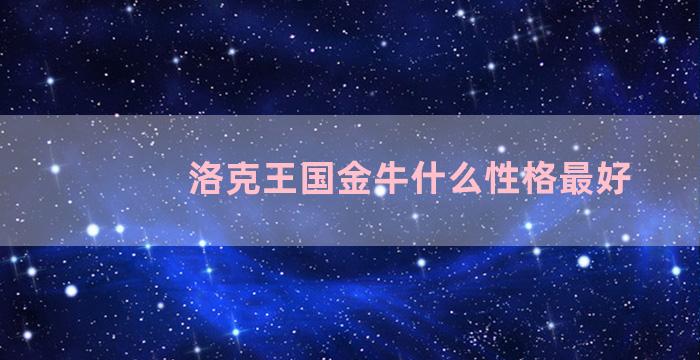 洛克王国金牛什么性格最好